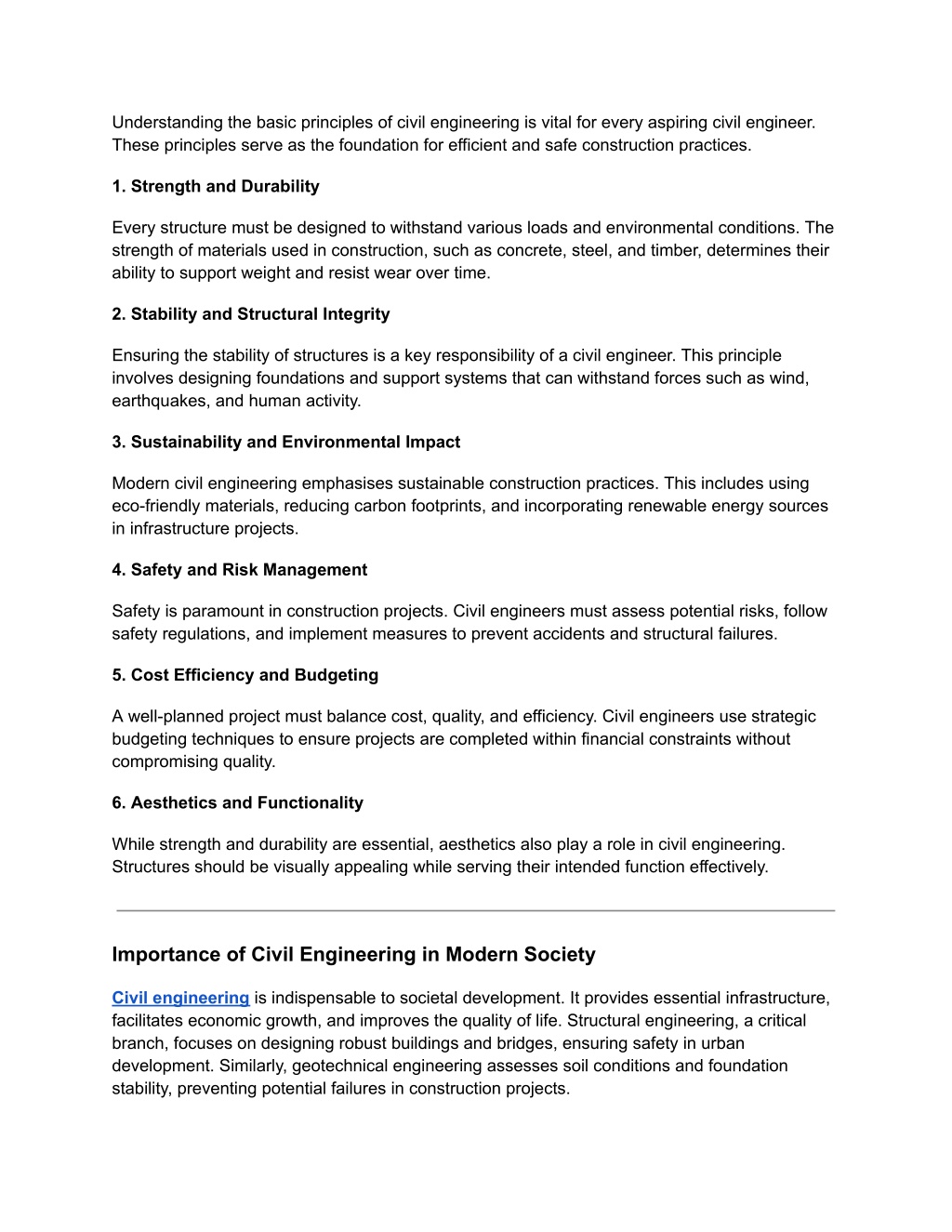 Understanding the basic principles of civil engineering is vital for every aspiring civil engineer. These principles serve as the foundation for efficient and safe construction practices.

1. Strength and Durability

Every structure must be designed to withstand various loads and environmental conditions. The strength of materials used in construction, such as concrete, steel, and timber, determines their ability to support weight and resist wear over time.

2. Stability and Structural Integrity

Ensuring the stability of structures is a key responsibility of a civil engineer. This principle involves designing foundations and support systems that can withstand forces such as wind, earthquakes, and human activity.

3. Sustainability and Environmental Impact

Modern civil engineering emphasises sustainable construction practices. This includes using eco-friendly materials, reducing carbon footprints, and incorporating renewable energy sources in infrastructure projects.

4. Safety and Risk Management

Safety is paramount in construction projects. Civil engineers must assess potential risks, follow safety regulations, and implement measures to prevent accidents and structural failures.

5. Cost Efficiency and Budgeting

A well-planned project must balance cost, quality, and efficiency. Civil engineers use strategic budgeting techniques to ensure projects are completed within financial constraints without compromising quality.

6. Aesthetics and Functionality

While strength and durability are essential, aesthetics also play a role in civil engineering. Structures should be visually appealing while serving their intended function effectively.

Importance of Civil Engineering in Modern Society

Civil engineering is indispensable to societal development. It provides essential infrastructure, facilitates economic growth, and improves the quality of life. Structural engineering, a critical branch, focuses on designing robust buildings and bridges, ensuring safety in urban development. Similarly, geotechnical engineering assesses soil conditions and foundation stability, preventing potential failures in construction projects.